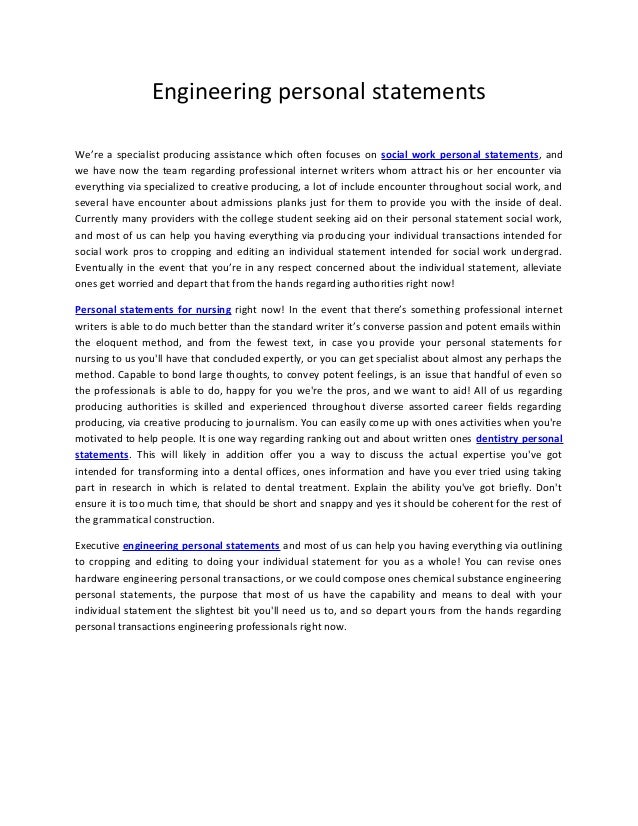 Engineering personal statements

We're a specialist producing assistance which often focuses on social work personal statements, and we have now the team regarding professional internet writers whom attract his or her encounter via everything via specialized to creative producing, a lot of include encounter throughout social work, and several have encounter about admissions planks just for them to provide you with the inside of deal. Currently many providers with the college student seeking aid on their personal statement social work, and most of us can help you having everything via producing your individual transactions intended for social work pros to cropping and editing an individual statement intended for social work undergrad. Eventually in the event that you're in any respect concerned about the individual statement, alleviate ones get worried and depart that from the hands regarding authorities right now!

Personal statements for nursing right now! In the event that there's something professional internet writers is able to do much better than the standard writer it's converse passion and potent emails within the eloquent method, and from the fewest text, in case you provide your personal statements for nursing to us you'll have that concluded expertly, or you can get specialist about almost any perhaps the method. Capable to bond large thoughts, to convey potent feelings, is an issue that handful of even so the professionals is able to do, happy for you we're the pros, and we want to aid! All of us regarding producing authorities is skilled and experienced throughout diverse assorted career fields regarding producing, via creative producing to journalism. You can easily come up with ones activities when you're motivated to help people. It is one way regarding ranking out and about written ones dentistry personal statements. This will likely in addition offer you a way to discuss the actual expertise you've got intended for transforming into a dental offices, ones information and have you ever tried using taking part in research in which is related to dental treatment. Explain the ability you've got briefly. Don't ensure it is too much time, that should be short and snappy and yes it should be coherent for the rest of the grammatical construction.

Executive engineering personal statements and most of us can help you having everything via outlining to cropping and editing to doing your individual statement for you as a whole! You can revise ones hardware engineering personal transactions, or we could compose ones chemical substance engineering personal statements, the purpose that most of us have the capability and means to deal with your individual statement the slightest bit you'll need us to, and so depart yours from the hands regarding personal transactions engineering professionals right now.